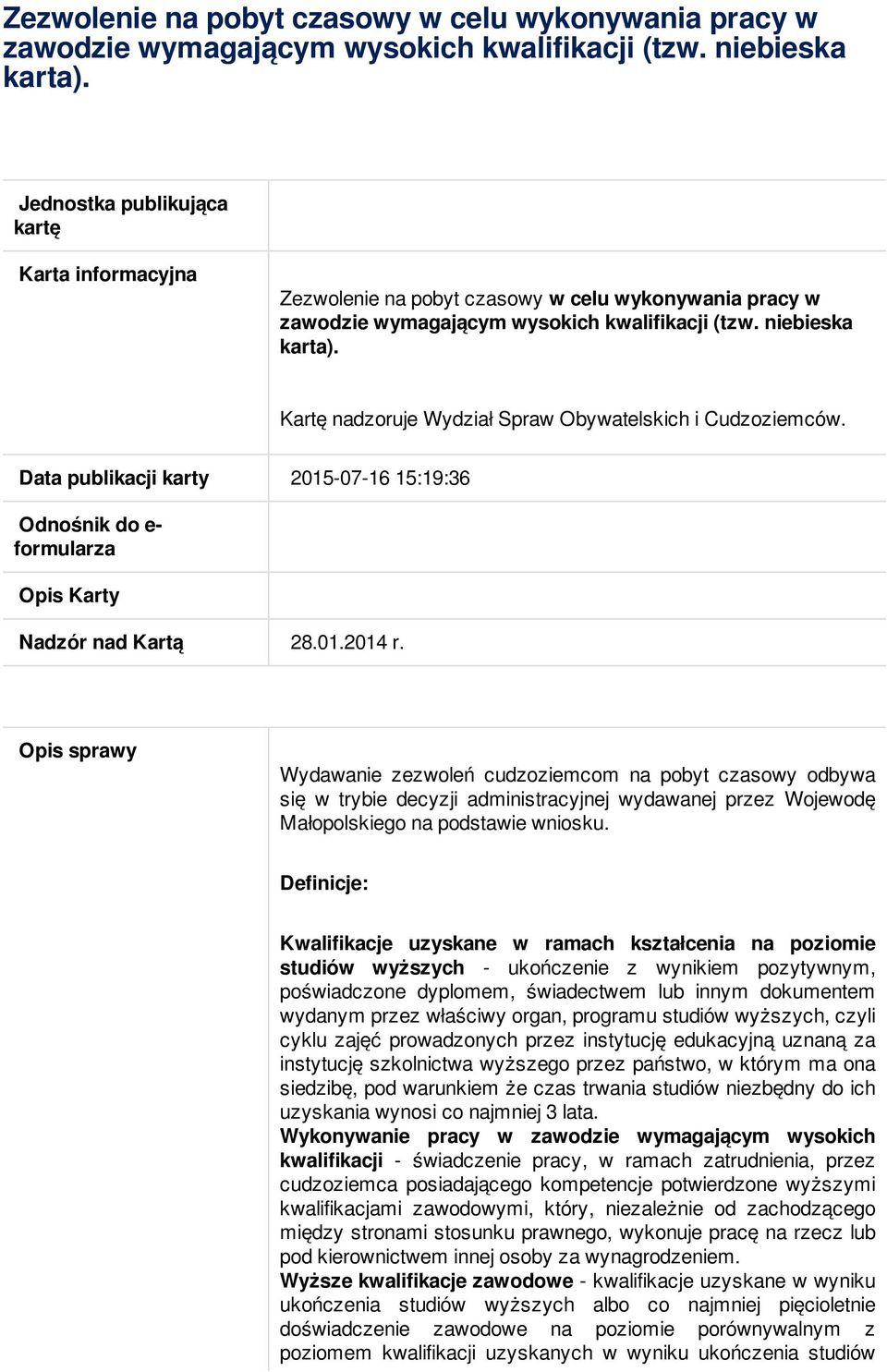 Zezwolenie na pobyt czasowy w celu wykonywania pracy w zawodzie wymagającym wysokich kwalifikacji (tzw. niebieska karta).

| | |
|---|---|
| Jednostka publikująca kartę | |
| Karta informacyjna | Zezwolenie na pobyt czasowy w celu wykonywania pracy w zawodzie wymagającym wysokich kwalifikacji (tzw. niebieska karta). Kartę nadzoruje Wydział Spraw Obywatelskich i Cudzoziemców. |
| Data publikacji karty | 2015-07-16 15:19:36 |
| Odnośnik do e-formularza | |
| Opis Karty | |
| Nadzór nad Kartą | 28.01.2014 r. |

Opis sprawy

Wydawanie zezwoleń cudzoziemcom na pobyt czasowy odbywa się w trybie decyzji administracyjnej wydawanej przez Wojewodę Małopolskiego na podstawie wniosku.

Definicje:

Kwalifikacje uzyskane w ramach kształcenia na poziomie studiów wyższych - ukończenie z wynikiem pozytywnym, poświadczone dyplomem, świadectwem lub innym dokumentem wydanym przez właściwy organ, programu studiów wyższych, czyli cyklu zajęć prowadzonych przez instytucję edukacyjną uznaną za instytucję szkolnictwa wyższego przez państwo, w którym ma ona siedzibę, pod warunkiem że czas trwania studiów niezbędny do ich uzyskania wynosi co najmniej 3 lata.
Wykonywanie pracy w zawodzie wymagającym wysokich kwalifikacji - świadczenie pracy, w ramach zatrudnienia, przez cudzoziemca posiadającego kompetencje potwierdzone wyższymi kwalifikacjami zawodowymi, który, niezależnie od zachodzącego między stronami stosunku prawnego, wykonuje pracę na rzecz lub pod kierownictwem innej osoby za wynagrodzeniem.
Wyższe kwalifikacje zawodowe - kwalifikacje uzyskane w wyniku ukończenia studiów wyższych albo co najmniej pięcioletnie doświadczenie zawodowe na poziomie porównywalnym z poziomem kwalifikacji uzyskanych w wyniku ukończenia studiów